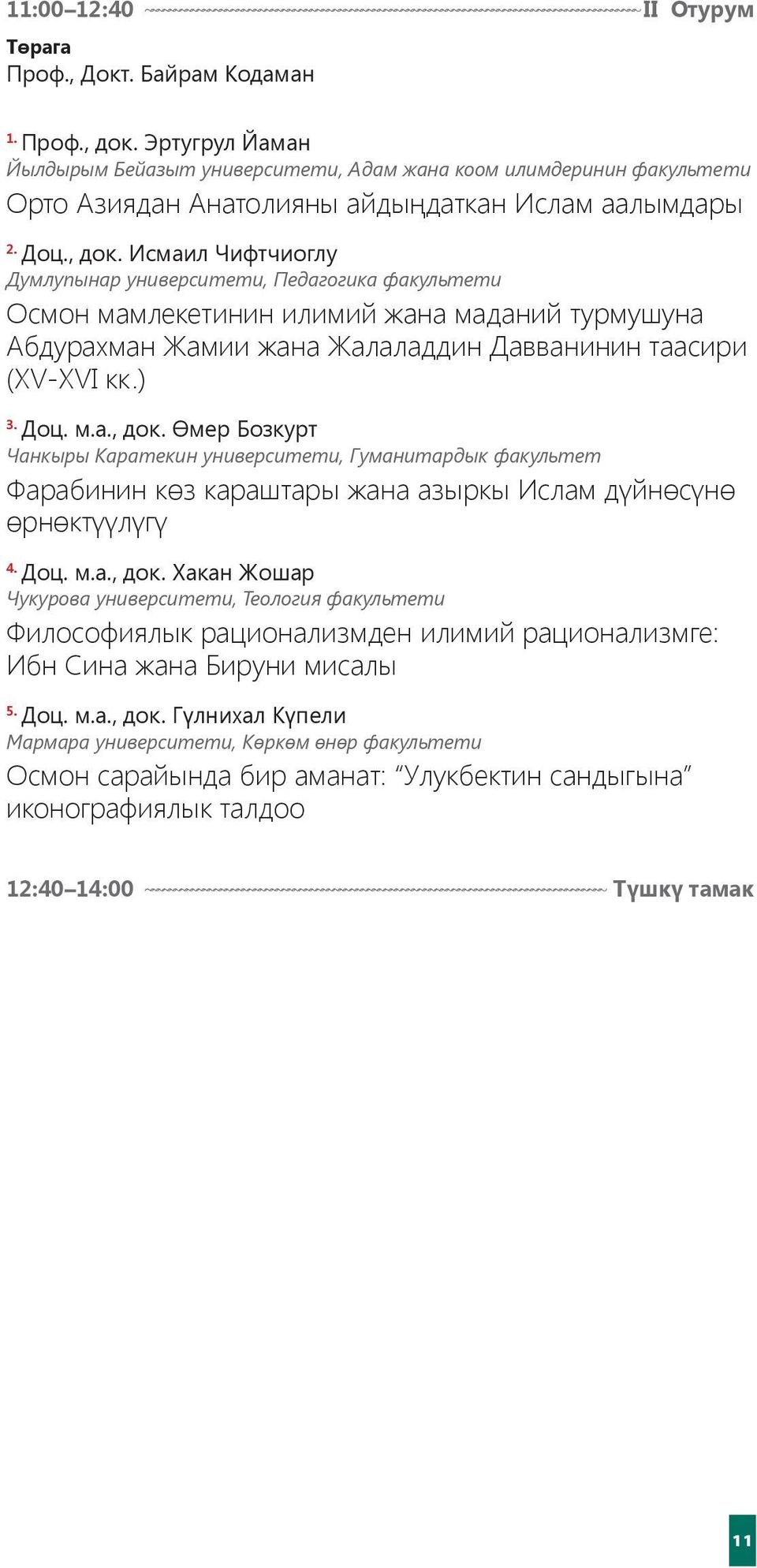 11:00–12:40 II Отурум

Төрага
Проф., Докт. Байрам Кодаман

1. Проф., док. Эртугрул Йаман
Йылдырым Бейазыт университети, Адам жана коом илимдеринин факультети
Орто Азиядан Анатолияны айдыңдаткан Ислам аалымдары

2. Доц., док. Исмаил Чифтчиоглу
Думлупынар университети, Педагогика факультети
Осмон мамлекетинин илимий жана маданий турмушуна Абдурахман Жамии жана Жалаладдин Давванинин таасири (XV-XVI кк.)

3. Доц. м.а., док. Өмер Бозкурт
Чанкыры Каратекин университети, Гуманитардык факультет
Фарабинин көз караштары жана азыркы Ислам дүйнөсүнө өрнөктүүлүгү

4. Доц. м.а., док. Хакан Жошар
Чукурова университети, Теология факультети
Философиялык рационализмден илимий рационализмге: Ибн Сина жана Бируни мисалы

5. Доц. м.а., док. Гүлнихал Күпели
Мармара университети, Көркөм өнөр факультети
Осмон сарайында бир аманат: “Улукбектин сандыгына” иконографиялык талдоо

12:40–14:00 Түшкү тамак

11